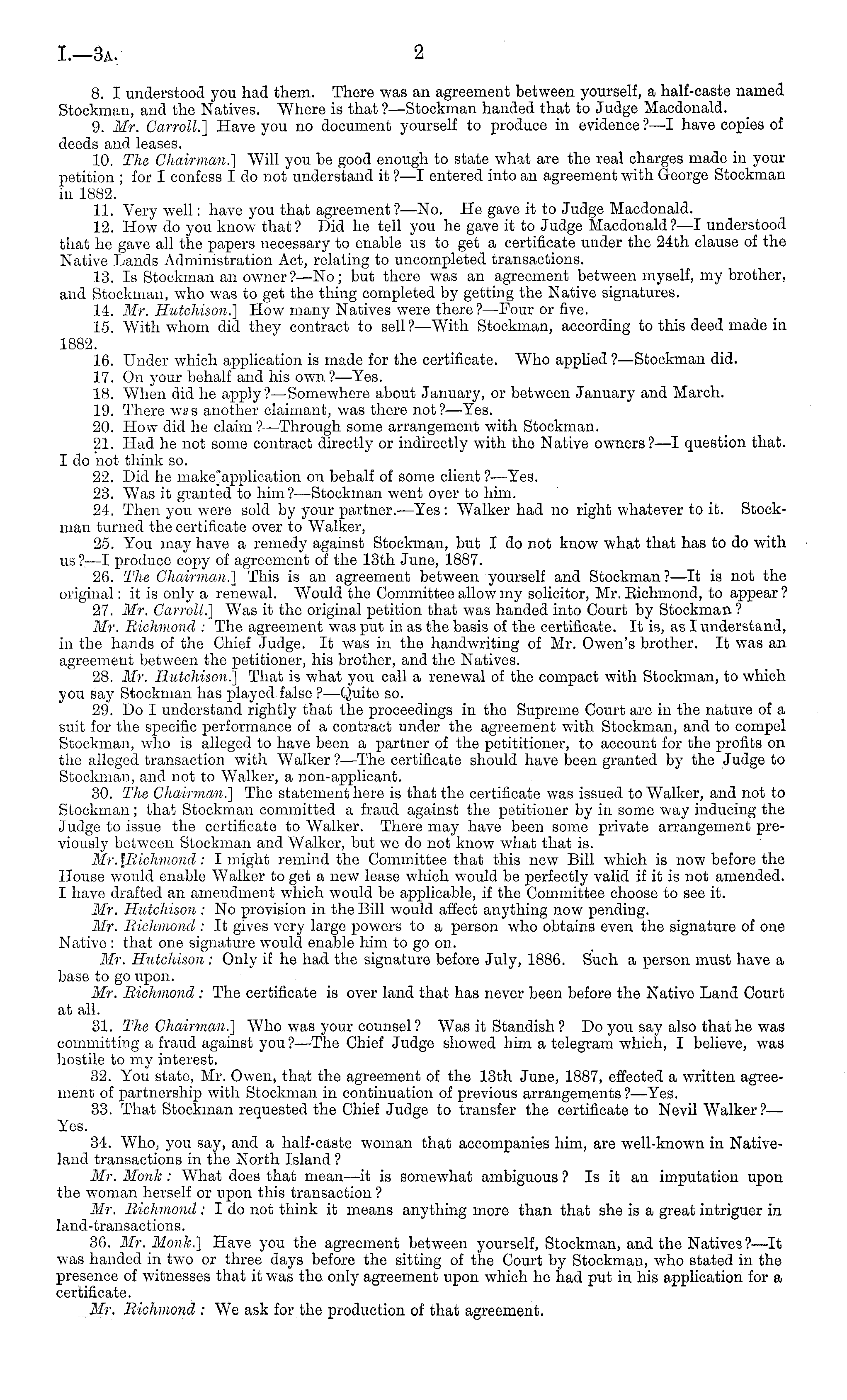 I.—3A. 2

8. I understood you had them. There was an agreement between yourself, a half-caste named Stockman, and the Natives. Where is that?—Stockman handed that to Judge Macdonald.

9. Mr. Carroll.] Have you no document yourself to produce in evidence?—I have copies of deeds and leases.

10. The Chairman.] Will you be good enough to state what are the real charges made in your petition; for I confess I do not understand it?—I entered into an agreement with George Stockman in 1882.

11. Very well: have you that agreement?—No. He gave it to Judge Macdonald.

12. How do you know that? Did he tell you he gave it to Judge Macdonald?—I understood that he gave all the papers necessary to enable us to get a certificate under the 24th clause of the Native Lands Administration Act, relating to uncompleted transactions.

13. Is Stockman an owner?—No; but there was an agreement between myself, my brother, and Stockman, who was to get the thing completed by getting the Native signatures.

14. Mr. Hutchison.] How many Natives were there?—Four or five.

15. With whom did they contract to sell?—With Stockman, according to this deed made in 1882.

16. Under which application is made for the certificate. Who applied?—Stockman did.

17. On your behalf and his own?—Yes.

18. When did he apply?—Somewhere about January, or between January and March.

19. There was another claimant, was there not?—Yes.

20. How did he claim?—Through some arrangement with Stockman.

21. Had he not some contract directly or indirectly with the Native owners?—I question that. I do not think so.

22. Did he make application on behalf of some client?—Yes.

23. Was it granted to him?—Stockman went over to him.

24. Then you were sold by your partner.—Yes: Walker had no right whatever to it. Stockman turned the certificate over to Walker,

25. You may have a remedy against Stockman, but I do not know what that has to do with us?—I produce copy of agreement of the 13th June, 1887.

26. The Chairman.] This is an agreement between yourself and Stockman?—It is not the original: it is only a renewal. Would the Committee allow my solicitor, Mr. Richmond, to appear?

27. Mr. Carroll.] Was it the original petition that was handed into Court by Stockman?

Mr. Richmond: The agreement was put in as the basis of the certificate. It is, as I understand, in the hands of the Chief Judge. It was in the handwriting of Mr. Owen's brother. It was an agreement between the petitioner, his brother, and the Natives.

28. Mr. Hutchison.] That is what you call a renewal of the compact with Stockman, to which you say Stockman has played false?—Quite so.

29. Do I understand rightly that the proceedings in the Supreme Court are in the nature of a suit for the specific performance of a contract under the agreement with Stockman, and to compel Stockman, who is alleged to have been a partner of the petititioner, to account for the profits on the alleged transaction with Walker?—The certificate should have been granted by the Judge to Stockman, and not to Walker, a non-applicant.

30. The Chairman.] The statement here is that the certificate was issued to Walker, and not to Stockman; that Stockman committed a fraud against the petitioner by in some way inducing the Judge to issue the certificate to Walker. There may have been some private arrangement previously between Stockman and Walker, but we do not know what that is.

Mr. Richmond: I might remind the Committee that this new Bill which is now before the House would enable Walker to get a new lease which would be perfectly valid if it is not amended. I have drafted an amendment which would be applicable, if the Committee choose to see it.

Mr. Hutchison: No provision in the Bill would affect anything now pending.

Mr. Richmond: It gives very large powers to a person who obtains even the signature of one Native: that one signature would enable him to go on.

Mr. Hutchison: Only if he had the signature before July, 1886. Such a person must have a base to go upon.

Mr. Richmond: The certificate is over land that has never been before the Native Land Court at all.

31. The Chairman.] Who was your counsel? Was it Standish? Do you say also that he was committing a fraud against you?—The Chief Judge showed him a telegram which, I believe, was hostile to my interest.

32. You state, Mr. Owen, that the agreement of the 13th June, 1887, effected a written agreement of partnership with Stockman in continuation of previous arrangements?—Yes.

33. That Stockman requested the Chief Judge to transfer the certificate to Nevil Walker?—Yes.

34. Who, you say, and a half-caste woman that accompanies him, are well-known in Native-land transactions in the North Island?

Mr. Monk: What does that mean—it is somewhat ambiguous? Is it an imputation upon the woman herself or upon this transaction?

Mr. Richmond: I do not think it means anything more than that she is a great intriguer in land-transactions.

36. Mr. Monk.] Have you the agreement between yourself, Stockman, and the Natives?—It was handed in two or three days before the sitting of the Court by Stockman, who stated in the presence of witnesses that it was the only agreement upon which he had put in his application for a certificate.

Mr. Richmond: We ask for the production of that agreement.